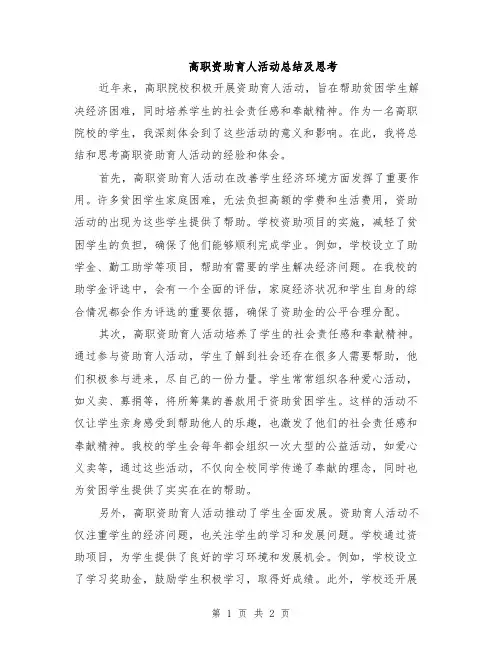 高职资助育人活动总结及思考

近年来，高职院校积极开展资助育人活动，旨在帮助贫困学生解决经济困难，同时培养学生的社会责任感和奉献精神。作为一名高职院校的学生，我深刻体会到了这些活动的意义和影响。在此，我将总结和思考高职资助育人活动的经验和体会。

首先，高职资助育人活动在改善学生经济环境方面发挥了重要作用。许多贫困学生家庭困难，无法负担高额的学费和生活费用，资助活动的出现为这些学生提供了帮助。学校资助项目的实施，减轻了贫困学生的负担，确保了他们能够顺利完成学业。例如，学校设立了助学金、勤工助学等项目，帮助有需要的学生解决经济问题。在我校的助学金评选中，会有一个全面的评估，家庭经济状况和学生自身的综合情况都会作为评选的重要依据，确保了资助金的公平合理分配。

其次，高职资助育人活动培养了学生的社会责任感和奉献精神。通过参与资助育人活动，学生了解到社会还存在很多人需要帮助，他们积极参与进来，尽自己的一份力量。学生常常组织各种爱心活动，如义卖、募捐等，将所筹集的善款用于资助贫困学生。这样的活动不仅让学生亲身感受到帮助他人的乐趣，也激发了他们的社会责任感和奉献精神。我校的学生会每年都会组织一次大型的公益活动，如爱心义卖等，通过这些活动，不仅向全校同学传递了奉献的理念，同时也为贫困学生提供了实实在在的帮助。

另外，高职资助育人活动推动了学生全面发展。资助育人活动不仅注重学生的经济问题，也关注学生的学习和发展问题。学校通过资助项目，为学生提供了良好的学习环境和发展机会。例如，学校设立了学习奖助金，鼓励学生积极学习，取得好成绩。此外，学校还开展

第 1 页 共 2 页